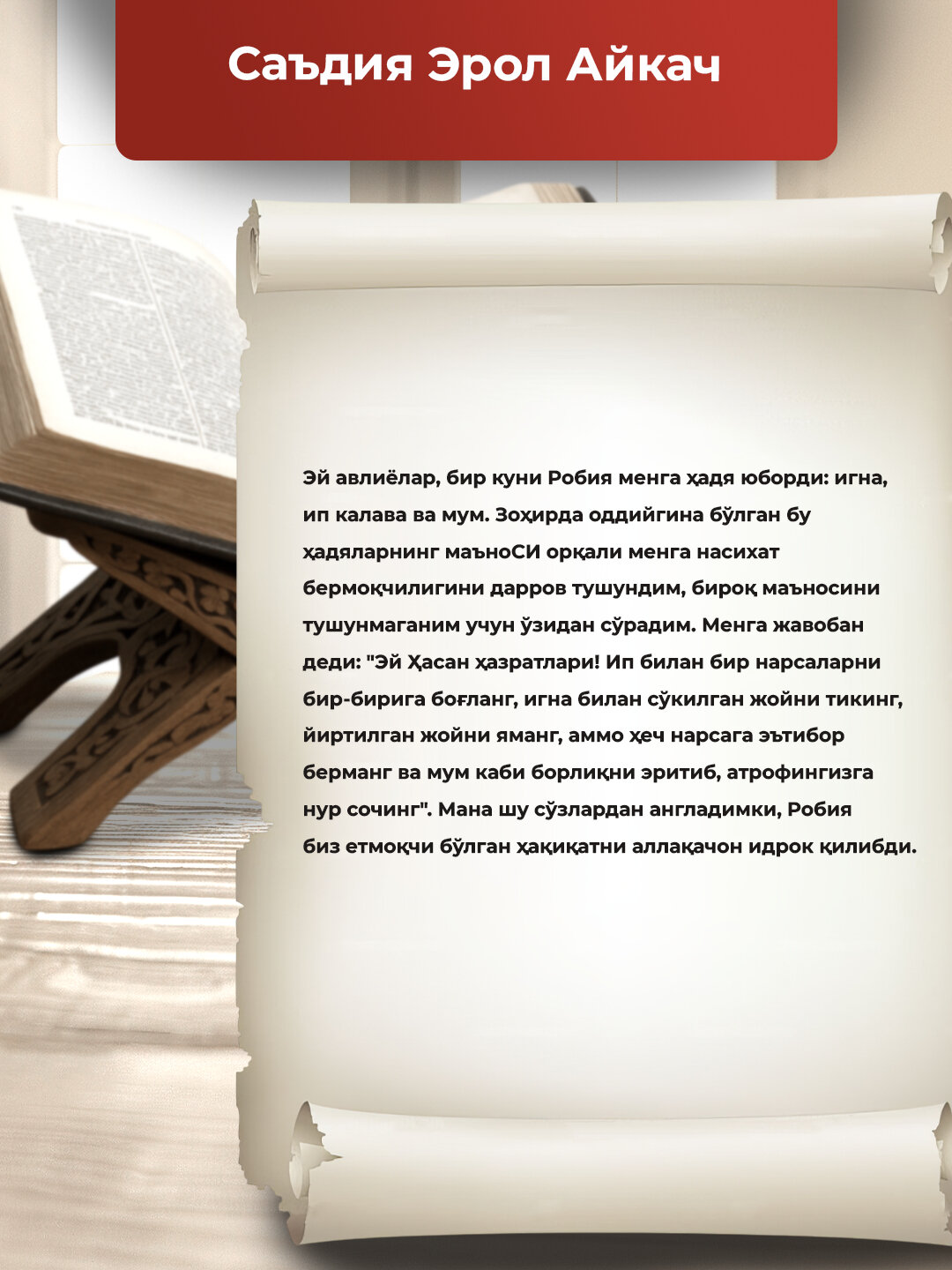 Саъдия Эрол Айкач

Эй авлиёлар, бир куни Робия менга ҳадя юборди: игна, ип калава ва мум. Зоҳирда оддийгина бўлган бу ҳадяларнинг маъноСИ орқали менга насихат бермоқчилигини дарров тушундим, бироқ маъносини тушунмаганим учун ўзидан сўрадим. Менга жавобан деди: "Эй Ҳасан ҳазратлари! Ип билан бир нарсаларни бир-бирига боғланг, игна билан сўкилган жойни тикинг, йиртилган жойни яманг, аммо ҳеч нарсага эътибор берманг ва мум каби борлиқни эритиб, атрофингизга нур сочинг". Мана шу сўзлардан англадимки, Робия биз етмоқчи бўлган ҳақиқатни аллақачон идрок қилибди.